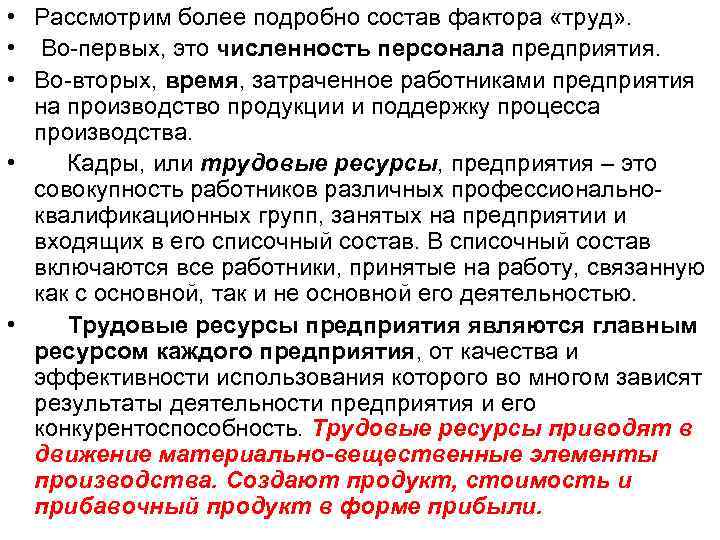 • Рассмотрим более подробно состав фактора «труд».

• Во-первых, это численность персонала предприятия.

• Во-вторых, время, затраченное работниками предприятия на производство продукции и поддержку процесса производства.

• Кадры, или трудовые ресурсы, предприятия – это совокупность работников различных профессионально-квалификационных групп, занятых на предприятии и входящих в его списочный состав. В списочный состав включаются все работники, принятые на работу, связанную как с основной, так и не основной его деятельностью.

• Трудовые ресурсы предприятия являются главным ресурсом каждого предприятия, от качества и эффективности использования которого во многом зависят результаты деятельности предприятия и его конкурентоспособность. Трудовые ресурсы приводят в движение материально-вещественные элементы производства. Создают продукт, стоимость и прибавочный продукт в форме прибыли.